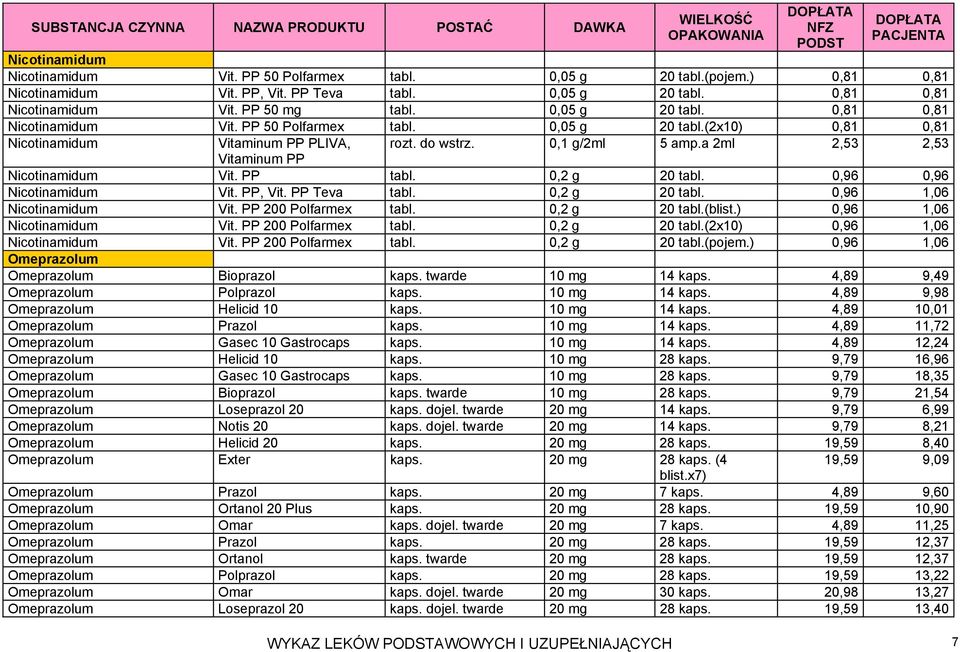 | SUBSTANCJA CZYNNA | NAZWA PRODUKTU | POSTAĆ | DAWKA | WIELKOŚĆ OPAKOWANIA | DOPŁATA NFZ PODST | DOPŁATA PACJENTA |
|---|---|---|---|---|---|---|
| Nicotinamidum | | | | | | |
| Nicotinamidum | Vit. PP 50 Polfarmex | tabl. | 0,05 g | 20 tabl.(pojem.) | 0,81 | 0,81 |
| Nicotinamidum | Vit. PP, Vit. PP Teva | tabl. | 0,05 g | 20 tabl. | 0,81 | 0,81 |
| Nicotinamidum | Vit. PP 50 mg | tabl. | 0,05 g | 20 tabl. | 0,81 | 0,81 |
| Nicotinamidum | Vit. PP 50 Polfarmex | tabl. | 0,05 g | 20 tabl.(2x10) | 0,81 | 0,81 |
| Nicotinamidum | Vitaminum PP PLIVA, Vitaminum PP | rozt. do wstrz. | 0,1 g/2ml | 5 amp.a 2ml | 2,53 | 2,53 |
| Nicotinamidum | Vit. PP | tabl. | 0,2 g | 20 tabl. | 0,96 | 0,96 |
| Nicotinamidum | Vit. PP, Vit. PP Teva | tabl. | 0,2 g | 20 tabl. | 0,96 | 1,06 |
| Nicotinamidum | Vit. PP 200 Polfarmex | tabl. | 0,2 g | 20 tabl.(blist.) | 0,96 | 1,06 |
| Nicotinamidum | Vit. PP 200 Polfarmex | tabl. | 0,2 g | 20 tabl.(2x10) | 0,96 | 1,06 |
| Nicotinamidum | Vit. PP 200 Polfarmex | tabl. | 0,2 g | 20 tabl.(pojem.) | 0,96 | 1,06 |
| Omeprazolum | | | | | | |
| Omeprazolum | Bioprazol | kaps. twarde | 10 mg | 14 kaps. | 4,89 | 9,49 |
| Omeprazolum | Polprazol | kaps. | 10 mg | 14 kaps. | 4,89 | 9,98 |
| Omeprazolum | Helicid 10 | kaps. | 10 mg | 14 kaps. | 4,89 | 10,01 |
| Omeprazolum | Prazol | kaps. | 10 mg | 14 kaps. | 4,89 | 11,72 |
| Omeprazolum | Gasec 10 Gastrocaps | kaps. | 10 mg | 14 kaps. | 4,89 | 12,24 |
| Omeprazolum | Helicid 10 | kaps. | 10 mg | 28 kaps. | 9,79 | 16,96 |
| Omeprazolum | Gasec 10 Gastrocaps | kaps. | 10 mg | 28 kaps. | 9,79 | 18,35 |
| Omeprazolum | Bioprazol | kaps. twarde | 10 mg | 28 kaps. | 9,79 | 21,54 |
| Omeprazolum | Loseprazol 20 | kaps. dojel. twarde | 20 mg | 14 kaps. | 9,79 | 6,99 |
| Omeprazolum | Notis 20 | kaps. dojel. twarde | 20 mg | 14 kaps. | 9,79 | 8,21 |
| Omeprazolum | Helicid 20 | kaps. | 20 mg | 28 kaps. | 19,59 | 8,40 |
| Omeprazolum | Exter | kaps. | 20 mg | 28 kaps. (4 blist.x7) | 19,59 | 9,09 |
| Omeprazolum | Prazol | kaps. | 20 mg | 7 kaps. | 4,89 | 9,60 |
| Omeprazolum | Ortanol 20 Plus | kaps. | 20 mg | 28 kaps. | 19,59 | 10,90 |
| Omeprazolum | Omar | kaps. dojel. twarde | 20 mg | 7 kaps. | 4,89 | 11,25 |
| Omeprazolum | Prazol | kaps. | 20 mg | 28 kaps. | 19,59 | 12,37 |
| Omeprazolum | Ortanol | kaps. twarde | 20 mg | 28 kaps. | 19,59 | 12,37 |
| Omeprazolum | Polprazol | kaps. | 20 mg | 28 kaps. | 19,59 | 13,22 |
| Omeprazolum | Omar | kaps. dojel. twarde | 20 mg | 30 kaps. | 20,98 | 13,27 |
| Omeprazolum | Loseprazol 20 | kaps. dojel. twarde | 20 mg | 28 kaps. | 19,59 | 13,40 |

WYKAZ LEKÓW PODSTAWOWYCH I UZUPEŁNIAJĄCYCH 7